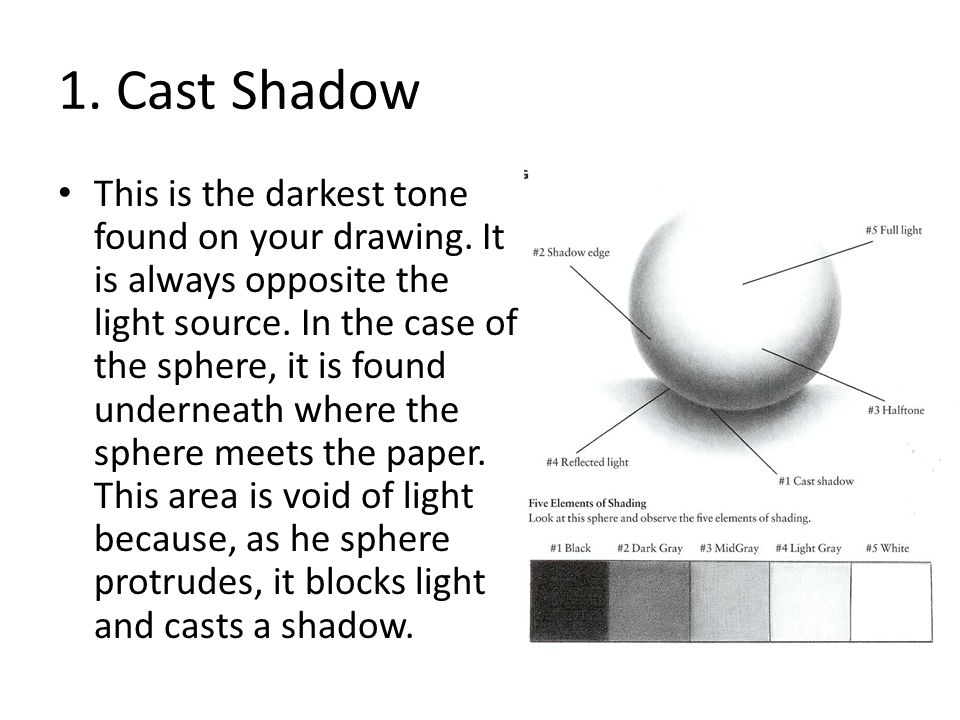 1. Cast Shadow

• This is the darkest tone found on your drawing. It is always opposite the light source. In the case of the sphere, it is found underneath where the sphere meets the paper. This area is void of light because, as he sphere protrudes, it blocks light and casts a shadow.

#2 Shadow edge

#5 Full light

#3 Halftone

#4 Reflected light

#1 Cast shadow

Five Elements of Shading
Look at this sphere and observe the five elements of shading.

#1 Black #2 Dark Gray #3 MidGray #4 Light Gray #5 White